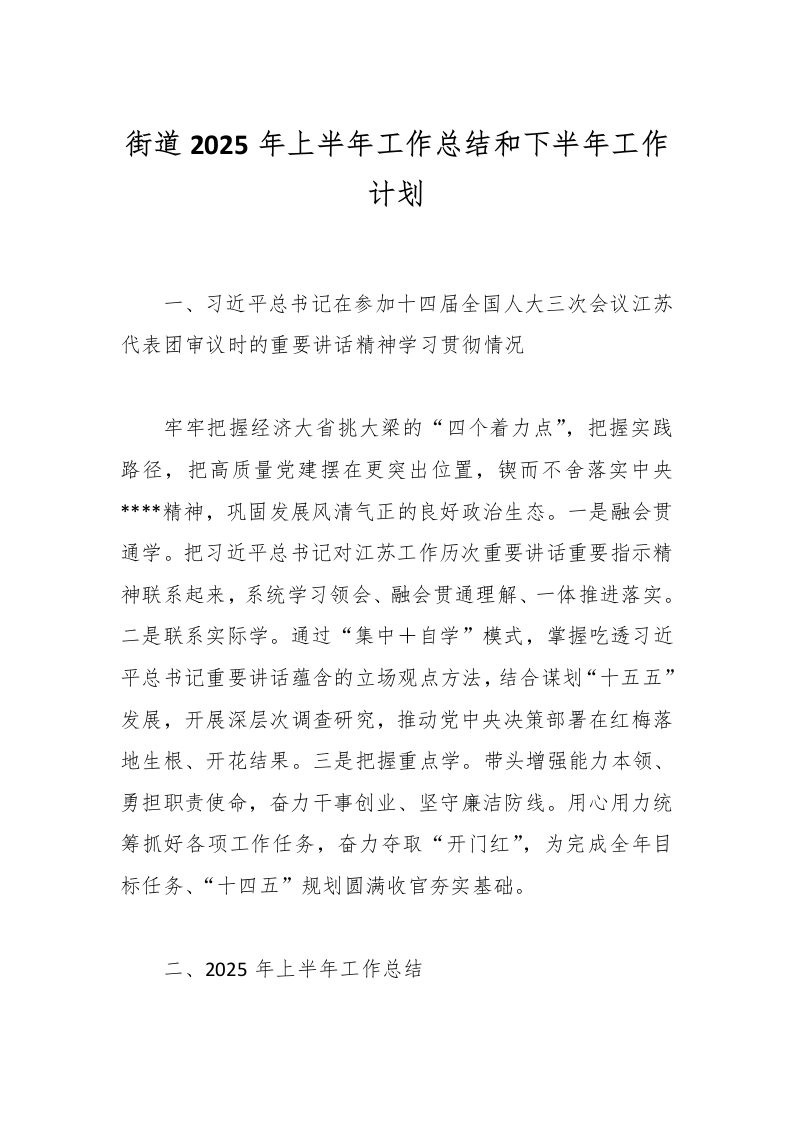 街道 2025 年上半年工作总结和下半年工作计划

一、习近平总书记在参加十四届全国人大三次会议江苏代表团审议时的重要讲话精神学习贯彻情况

牢牢把握经济大省挑大梁的“四个着力点”，把握实践路径，把高质量党建摆在更突出位置，锲而不舍落实中央****精神，巩固发展风清气正的良好政治生态。一是融会贯通学。把习近平总书记对江苏工作历次重要讲话重要指示精神联系起来，系统学习领会、融会贯通理解、一体推进落实。二是联系实际学。通过“集中＋自学”模式，掌握吃透习近平总书记重要讲话蕴含的立场观点方法，结合谋划“十五五”发展，开展深层次调查研究，推动党中央决策部署在红梅落地生根、开花结果。三是把握重点学。带头增强能力本领、勇担职责使命，奋力干事创业、坚守廉洁防线。用心用力统筹抓好各项工作任务，奋力夺取“开门红”，为完成全年目标任务、“十四五”规划圆满收官夯实基础。

二、2025 年上半年工作总结